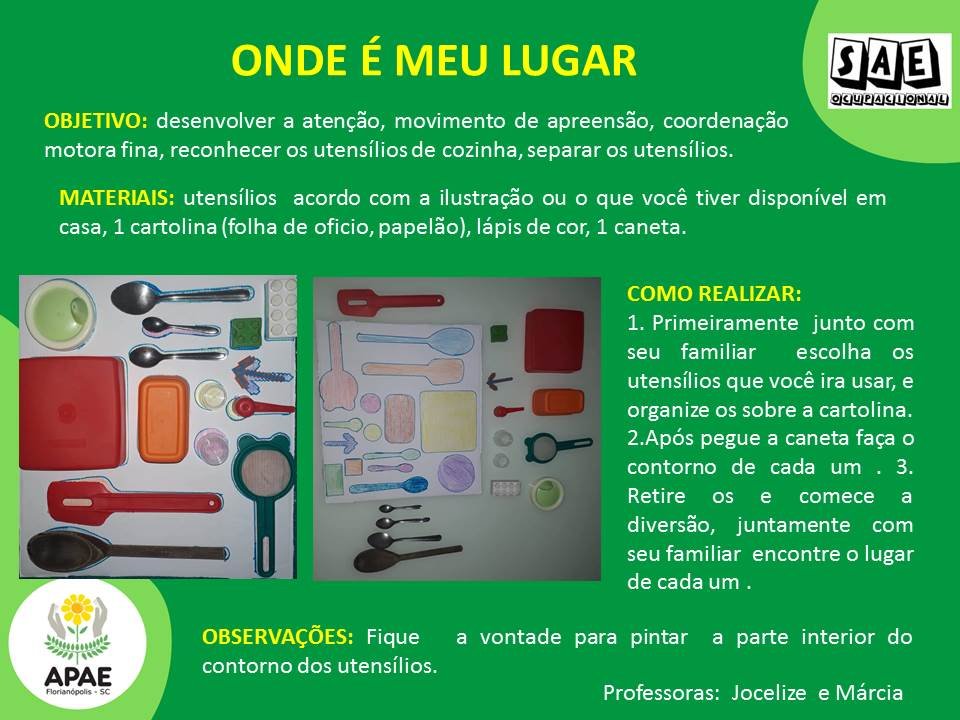 ONDE É MEU LUGAR

SAE
OCUPACIONAL

OBJETIVO: desenvolver a atenção, movimento de apreensão, coordenação motora fina, reconhecer os utensílios de cozinha, separar os utensílios.

MATERIAIS: utensílios acordo com a ilustração ou o que você tiver disponível em casa, 1 cartolina (folha de oficio, papelão), lápis de cor, 1 caneta.

COMO REALIZAR:
1. Primeiramente junto com seu familiar escolha os utensílios que você ira usar, e organize os sobre a cartolina. 2.Após pegue a caneta faça o contorno de cada um . 3. Retire os e comece a diversão, juntamente com seu familiar encontre o lugar de cada um .

APAE
Florianópolis - SC

OBSERVAÇÕES: Fique a vontade para pintar a parte interior do contorno dos utensílios.

Professoras: Jocelize e Márcia